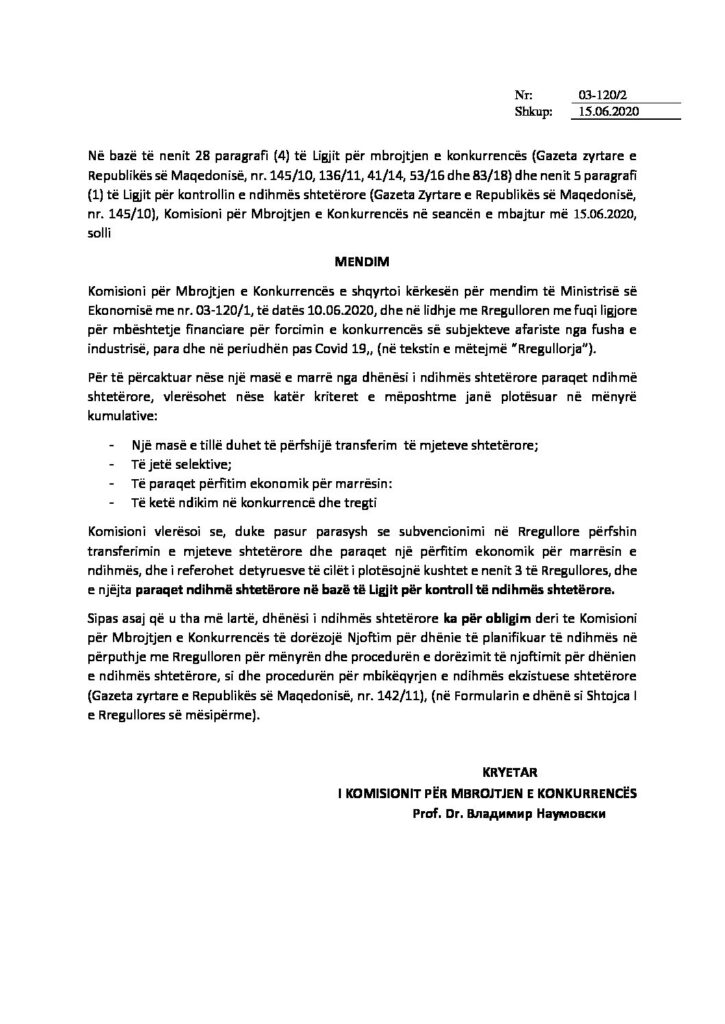 Nr: 03-120/2
Shkup: 15.06.2020

Në bazë të nenit 28 paragrafi (4) të Ligjit për mbrojtjen e konkurrencës (Gazeta zyrtare e Republikës së Maqedonisë, nr. 145/10, 136/11, 41/14, 53/16 dhe 83/18) dhe nenit 5 paragrafi (1) të Ligjit për kontrollin e ndihmës shtetërore (Gazeta Zyrtare e Republikës së Maqedonisë, nr. 145/10), Komisioni për Mbrojtjen e Konkurrencës në seancën e mbajtur më 15.06.2020, solli

MENDIM

Komisioni për Mbrojtjen e Konkurrencës e shqyrtoi kërkesën për mendim të Ministrisë së Ekonomisë me nr. 03-120/1, të datës 10.06.2020, dhe në lidhje me Rregulloren me fuqi ligjore për mbështetje financiare për forcimin e konkurrencës së subjekteve afariste nga fusha e industrisë, para dhe në periudhën pas Covid 19,, (në tekstin e mëtejmë "Rregullorja").

Për të përcaktuar nëse një masë e marrë nga dhënësi i ndihmës shtetërore paraqet ndihmë shtetërore, vlerësohet nëse katër kriteret e mëposhtme janë plotësuar në mënyrë kumulative:

- Një masë e tillë duhet të përfshijë transferim të mjeteve shtetërore;
- Të jetë selektive;
- Të paraqet përfitim ekonomik për marrësin:
- Të ketë ndikim në konkurrencë dhe tregti

Komisioni vlerësoi se, duke pasur parasysh se subvencionimi në Rregullore përfshin transferimin e mjeteve shtetërore dhe paraqet një përfitim ekonomik për marrësin e ndihmës, dhe i referohet detyruesve të cilët i plotësojnë kushtet e nenit 3 të Rregullores, dhe e njëjta paraqet ndihmë shtetërore në bazë të Ligjit për kontroll të ndihmës shtetërore.

Sipas asaj që u tha më lartë, dhënësi i ndihmës shtetërore ka për obligim deri te Komisioni për Mbrojtjen e Konkurrencës të dorëzojë Njoftim për dhënie të planifikuar të ndihmës në përputhje me Rregulloren për mënyrën dhe procedurën e dorëzimit të njoftimit për dhënien e ndihmës shtetërore, si dhe procedurën për mbikëqyrjen e ndihmës ekzistuese shtetërore (Gazeta zyrtare e Republikës së Maqedonisë, nr. 142/11), (në Formularin e dhënë si Shtojca I e Rregullores së mësipërme).

KRYETAR
I KOMISIONIT PËR MBROJTJEN E KONKURRENCËS
Prof. Dr. Владимир Наумовски